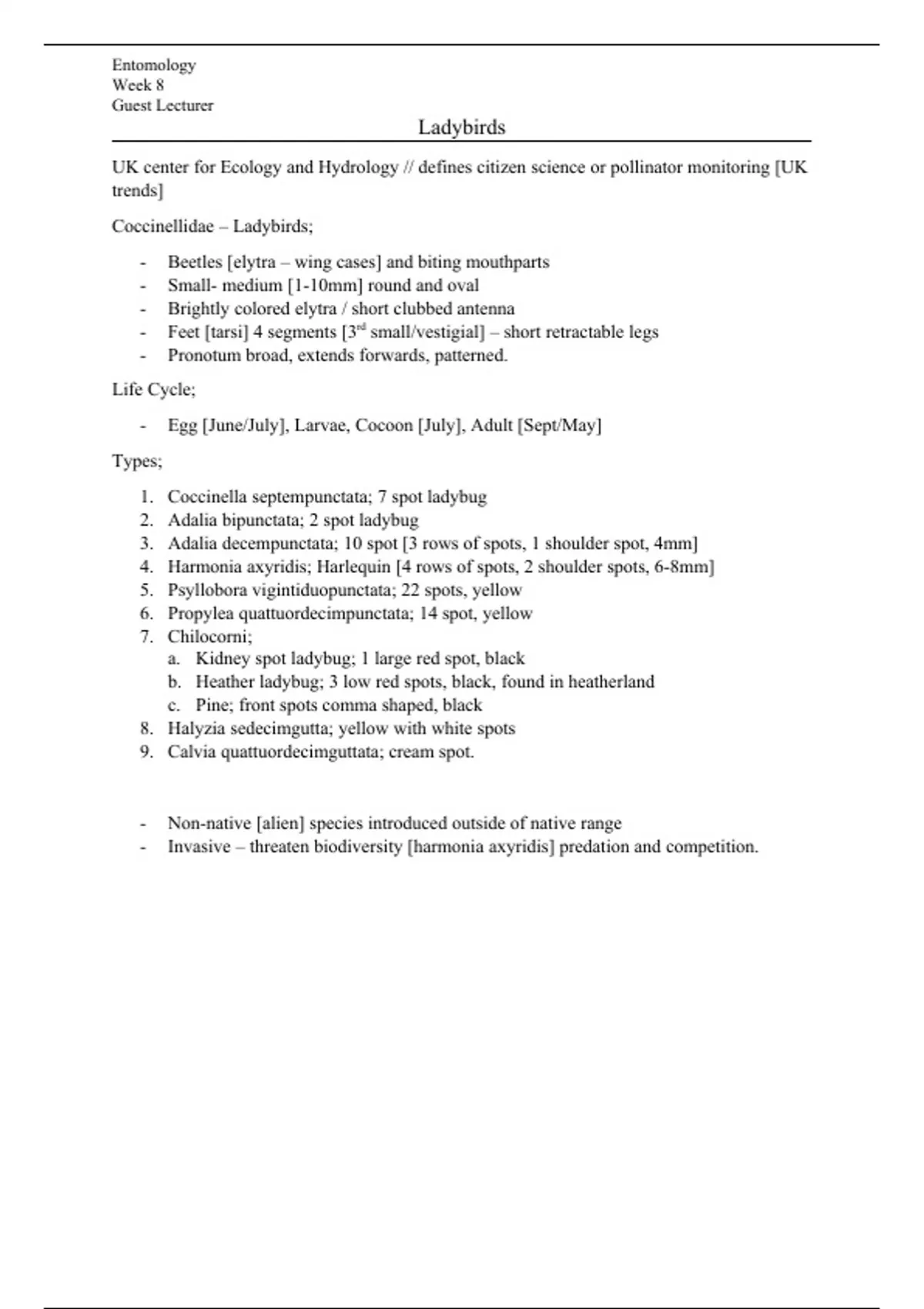 Entomology
Week 8
Guest Lecturer

Ladybirds

UK center for Ecology and Hydrology // defines citizen science or pollinator monitoring [UK trends]

Coccinellidae – Ladybirds;

- Beetles [elytra – wing cases] and biting mouthparts
- Small- medium [1-10mm] round and oval
- Brightly colored elytra / short clubbed antenna
- Feet [tarsi] 4 segments [3$^{rd}$ small/vestigial] – short retractable legs
- Pronotum broad, extends forwards, patterned.

Life Cycle;

- Egg [June/July], Larvae, Cocoon [July], Adult [Sept/May]

Types;

1. Coccinella septempunctata; 7 spot ladybug
2. Adalia bipunctata; 2 spot ladybug
3. Adalia decempunctata; 10 spot [3 rows of spots, 1 shoulder spot, 4mm]
4. Harmonia axyridis; Harlequin [4 rows of spots, 2 shoulder spots, 6-8mm]
5. Psyllobora vigintiduopunctata; 22 spots, yellow
6. Propylea quattuordecimpunctata; 14 spot, yellow
7. Chilocorni;
   a. Kidney spot ladybug; 1 large red spot, black
   b. Heather ladybug; 3 low red spots, black, found in heatherland
   c. Pine; front spots comma shaped, black
8. Halyzia sedecimgutta; yellow with white spots
9. Calvia quattuordecimguttata; cream spot.

- Non-native [alien] species introduced outside of native range
- Invasive – threaten biodiversity [harmonia axyridis] predation and competition.